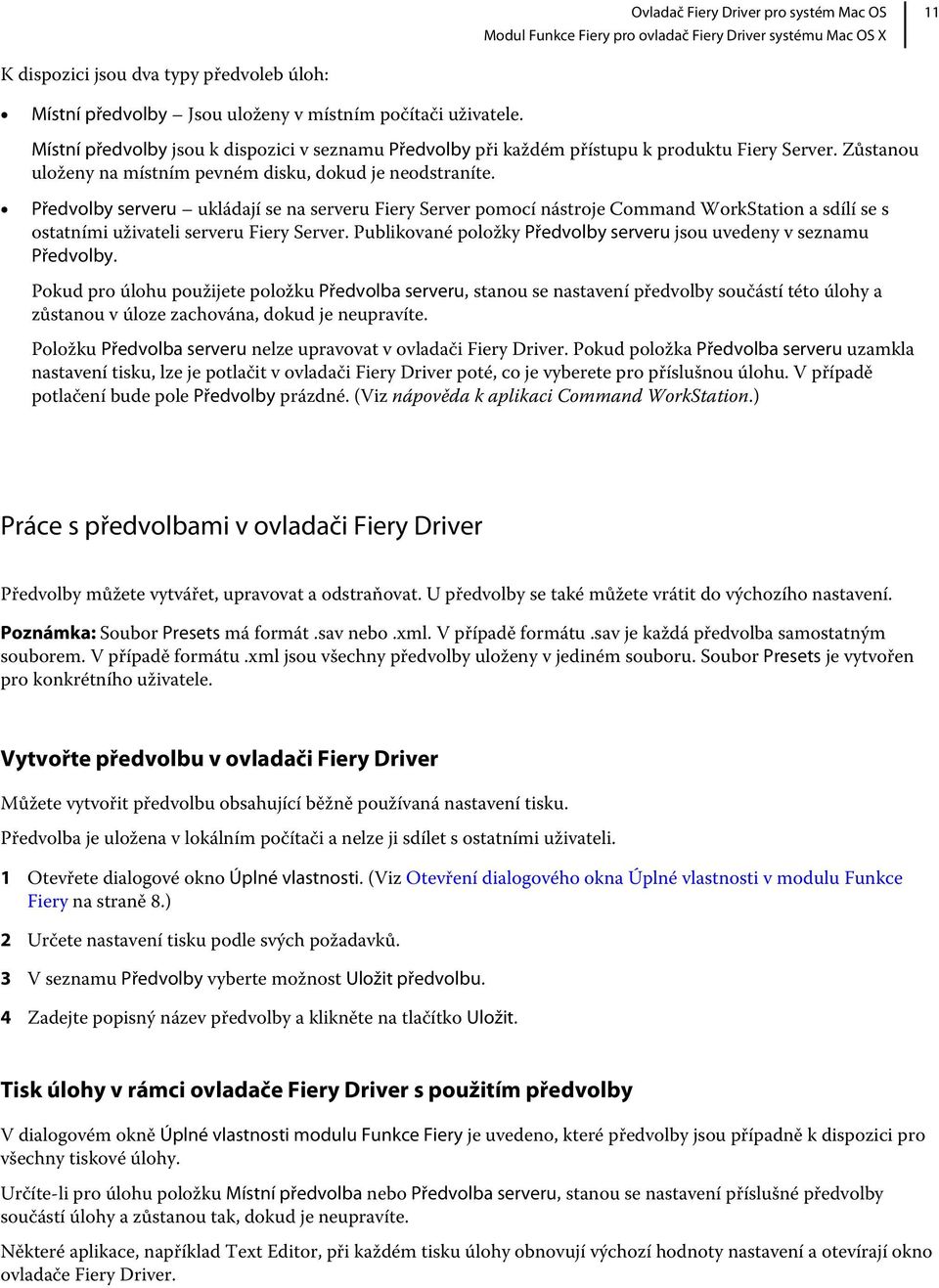 Ovladač Fiery Driver pro systém Mac OS
Modul Funkce Fiery pro ovladač Fiery Driver systému Mac OS X
11

K dispozici jsou dva typy předvoleb úloh:

• Místní předvolby – Jsou uloženy v místním počítači uživatele.

Místní předvolby jsou k dispozici v seznamu Předvolby při každém přístupu k produktu Fiery Server. Zůstanou uloženy na místním pevném disku, dokud je neodstraníte.

• Předvolby serveru – ukládají se na serveru Fiery Server pomocí nástroje Command WorkStation a sdílí se s ostatními uživateli serveru Fiery Server. Publikované položky Předvolby serveru jsou uvedeny v seznamu Předvolby.

Pokud pro úlohu použijete položku Předvolba serveru, stanou se nastavení předvolby součástí této úlohy a zůstanou v úloze zachována, dokud je neupravíte.

Položku Předvolba serveru nelze upravovat v ovladači Fiery Driver. Pokud položka Předvolba serveru uzamkla nastavení tisku, lze je potlačit v ovladači Fiery Driver poté, co je vyberete pro příslušnou úlohu. V případě potlačení bude pole Předvolby prázdné. (Viz nápověda k aplikaci Command WorkStation.)

Práce s předvolbami v ovladači Fiery Driver

Předvolby můžete vytvářet, upravovat a odstraňovat. U předvolby se také můžete vrátit do výchozího nastavení.

Poznámka: Soubor Presets má formát .sav nebo .xml. V případě formátu .sav je každá předvolba samostatným souborem. V případě formátu .xml jsou všechny předvolby uloženy v jediném souboru. Soubor Presets je vytvořen pro konkrétního uživatele.

Vytvořte předvolbu v ovladači Fiery Driver

Můžete vytvořit předvolbu obsahující běžně používaná nastavení tisku.

Předvolba je uložena v lokálním počítači a nelze ji sdílet s ostatními uživateli.

1 Otevřete dialogové okno Úplné vlastnosti. (Viz Otevření dialogového okna Úplné vlastnosti v modulu Funkce Fiery na straně 8.)

2 Určete nastavení tisku podle svých požadavků.

3 V seznamu Předvolby vyberte možnost Uložit předvolbu.

4 Zadejte popisný název předvolby a klikněte na tlačítko Uložit.

Tisk úlohy v rámci ovladače Fiery Driver s použitím předvolby

V dialogovém okně Úplné vlastnosti modulu Funkce Fiery je uvedeno, které předvolby jsou případně k dispozici pro všechny tiskové úlohy.

Určíte-li pro úlohu položku Místní předvolba nebo Předvolba serveru, stanou se nastavení příslušné předvolby součástí úlohy a zůstanou tak, dokud je neupravíte.

Některé aplikace, například Text Editor, při každém tisku úlohy obnovují výchozí hodnoty nastavení a otevírají okno ovladače Fiery Driver.